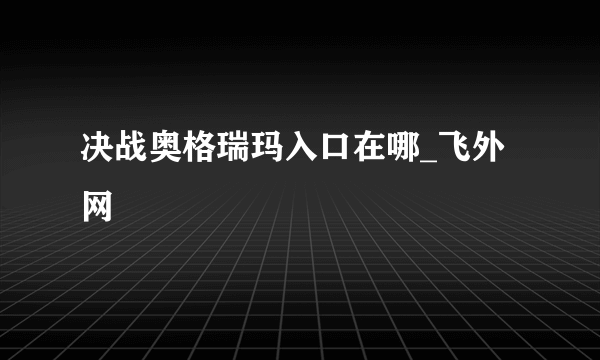 决战奥格瑞玛入口在哪_飞外网